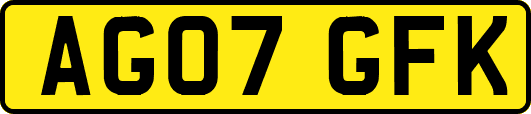 AG07 GFK